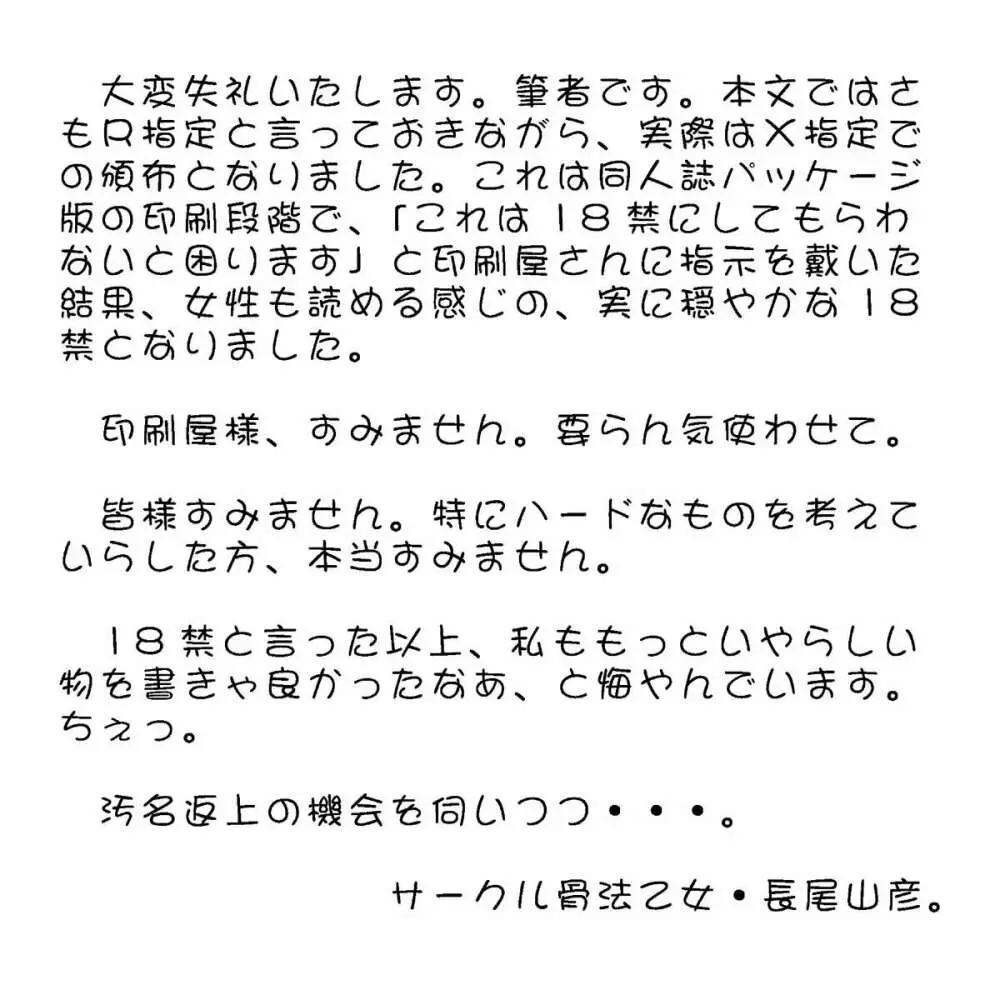 大変失礼いたします。筆者です。本文ではさもR指定と言っておきながら、実際はX指定での頒布となりました。これは同人誌パッケージ版の印刷段階で、「これは18禁にしてもらわないと困ります」と印刷屋さんに指示を戴いた結果、女性も読める感じの、実に穏やかな18禁となりました。

印刷屋様、すみません。要らん気使わせて。

皆様すみません。特にハードなものを考えていらした方、本当すみません。

18禁と言った以上、私ももっといやらしい物を書きゃ良かったなあ、と悔やんでいます。ちぇっ。

汚名返上の機会を伺いつつ・・・。

サークル骨法乙女・長尾山彦。